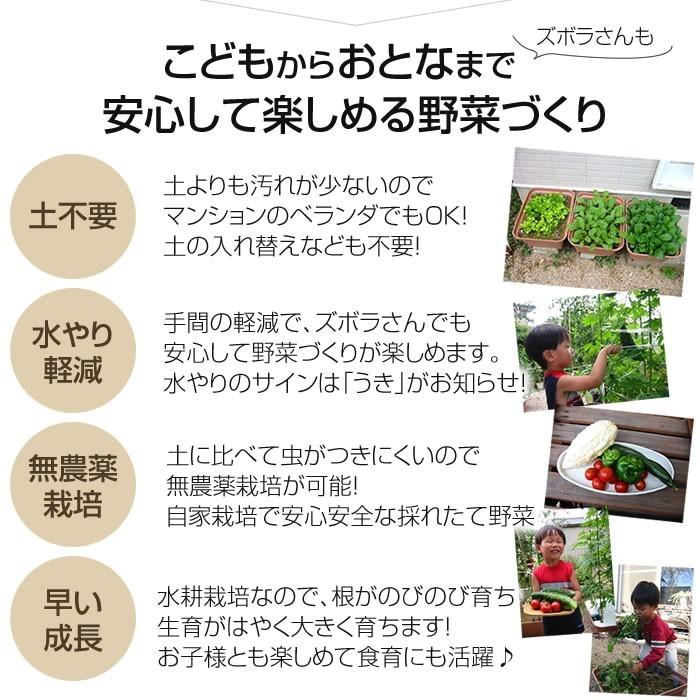 ズボラさんも

こどもからおとなまで
安心して楽しめる野菜づくり

土不要

土よりも汚れが少ないので
マンションのベランダでもOK!
土の入れ替えなども不要!

水やり
軽減

手間の軽減で、ズボラさんでも
安心して野菜づくりが楽しめます。
水やりのサインは「うき」がお知らせ!

無農薬
栽培

土に比べて虫がつきにくいので
無農薬栽培が可能!
自家栽培で安心安全な採れたて野菜

早い
成長

水耕栽培なので、根がのびのび育ち
生育がはやく大きく育ちます!
お子様とも楽しめて食育にも活躍♪